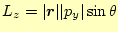 $L_z = |\boldsymbol{r}||p_y| \sin\theta$